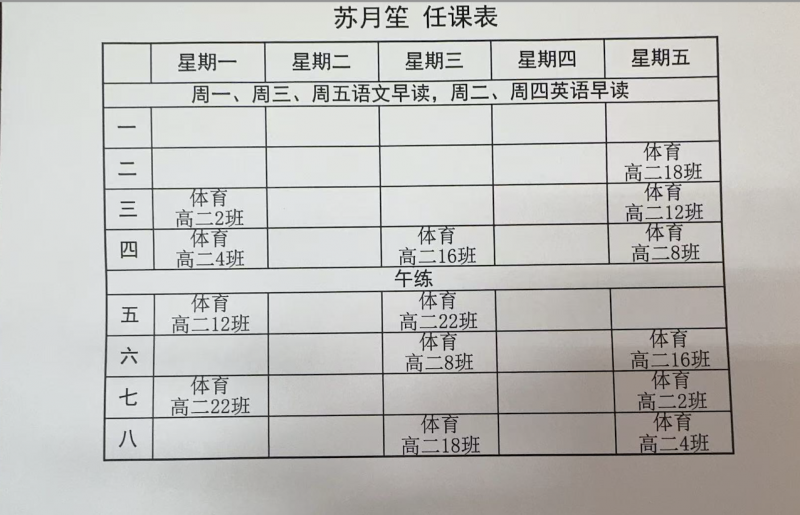 苏月笙 任课表

|  | 星期一 | 星期二 | 星期三 | 星期四 | 星期五 |
|---|---|---|---|---|---|
| 周一、周三、周五语文早读，周二、周四英语早读 |  |  |  |  |  |
| 一 |  |  |  |  |  |
| 二 |  |  |  |  | 体育 高二18班 |
| 三 | 体育 高二2班 |  |  |  | 体育 高二12班 |
| 四 | 体育 高二4班 |  | 体育 高二16班 |  | 体育 高二8班 |
| 午练 |  |  |  |  |  |
| 五 | 体育 高二12班 |  | 体育 高二22班 |  |  |
| 六 |  |  | 体育 高二8班 |  | 体育 高二16班 |
| 七 | 体育 高二22班 |  |  |  | 体育 高二2班 |
| 八 |  |  | 体育 高二18班 |  | 体育 高二4班 |